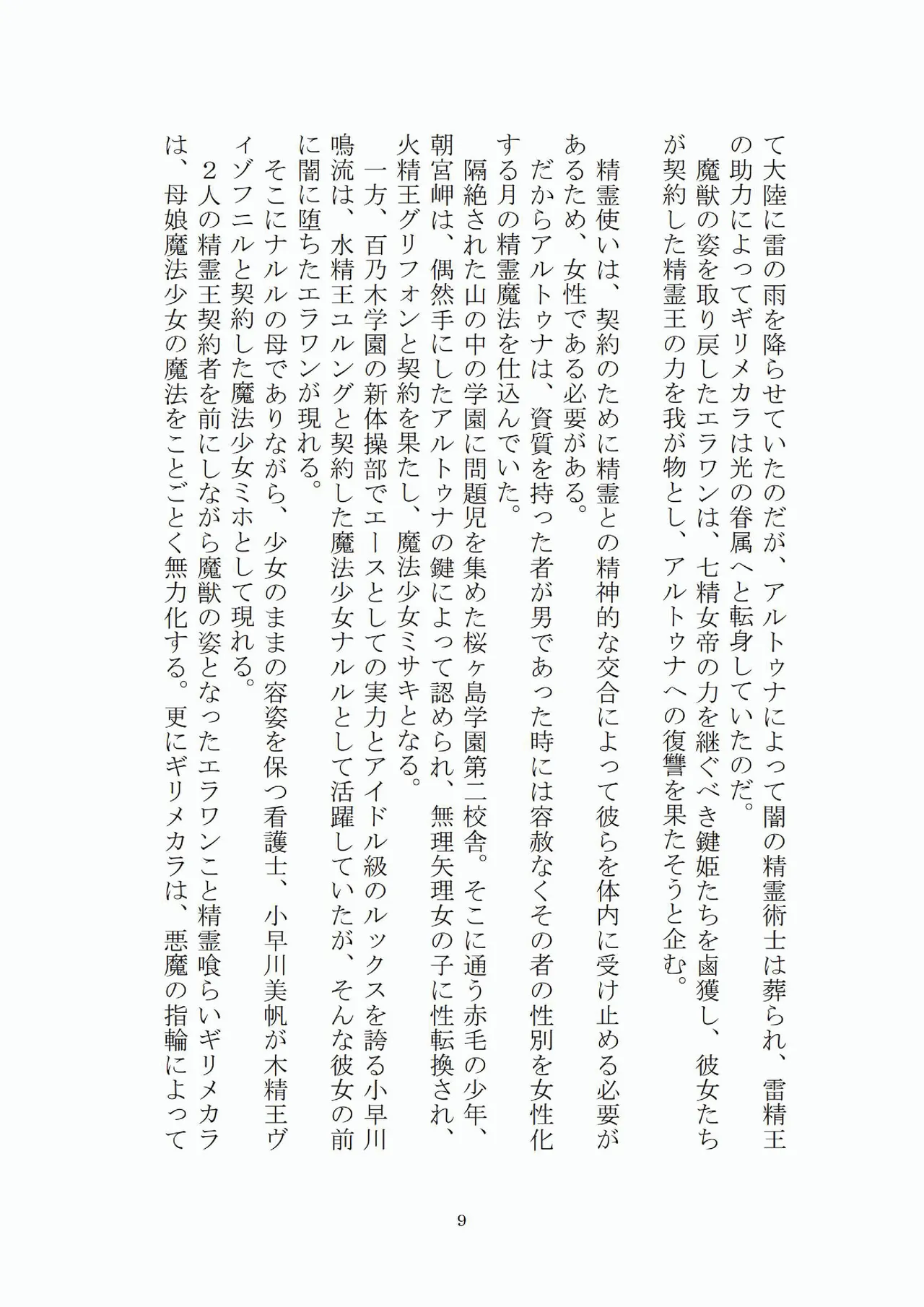 て大陸に雷の雨を降らせていたのだが、アルトゥナによって闇の精霊術士は葬られ、雷精王の助力によってギリメカラは光の眷属へと転身していたのだ。
魔獣の姿を取り戻したエラワンは、七精女帝の力を継ぐべき鍵姫たちを鹵獲し、彼女たちが契約した精霊王の力を我が物とし、アルトゥナへの復讐を果たそうと企む。

精霊使いは、契約のために精霊との精神的な交合によって彼らを体内に受け止める必要があるため、女性である必要がある。
だからアルトゥナは、資質を持った者が男であった時には容赦なくその者の性別を女性化する月の精霊魔法を仕込んでいた。
隔絶された山の中の学園に問題児を集めた桜ヶ島学園第二校舎。そこに通う赤毛の少年、朝宮岬は、偶然手にしたアルトゥナの鍵によって認められ、無理矢理女の子に性転換され、火精王グリフォンと契約を果たし、魔法少女ミサキとなる。
一方、百乃木学園の新体操部でエースとしての実力とアイドル級のルックスを誇る小早川鳴流は、水精王ユルングと契約した魔法少女ナルルとして活躍していたが、そんな彼女の前に闇に堕ちたエラワンが現れる。
そこにナルルの母でありながら、少女のままの容姿を保つ看護士、小早川美帆が木精王ヴィゾフニルと契約した魔法少女ミホとして現れる。
２人の精霊王契約者を前にしながら魔獣の姿となったエラワンこと精霊喰らいギリメカラは、母娘魔法少女の魔法をことごとく無力化する。更にギリメカラは、悪魔の指輪によって

9